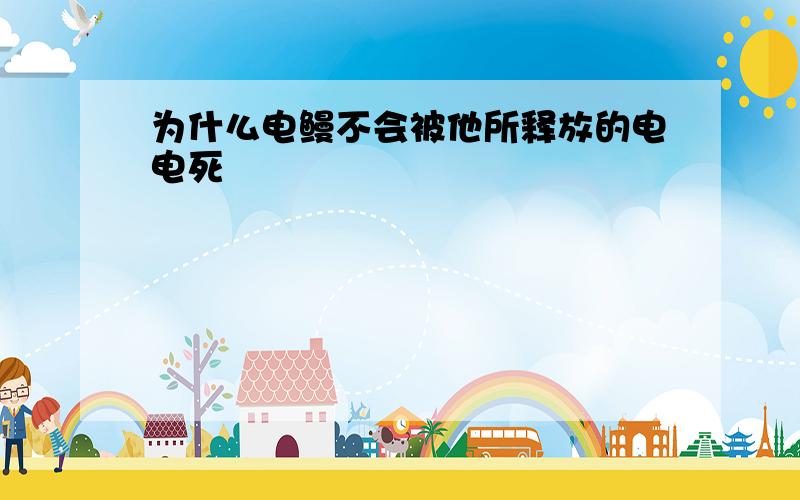 为什么电鳗不会被他所释放的电电死